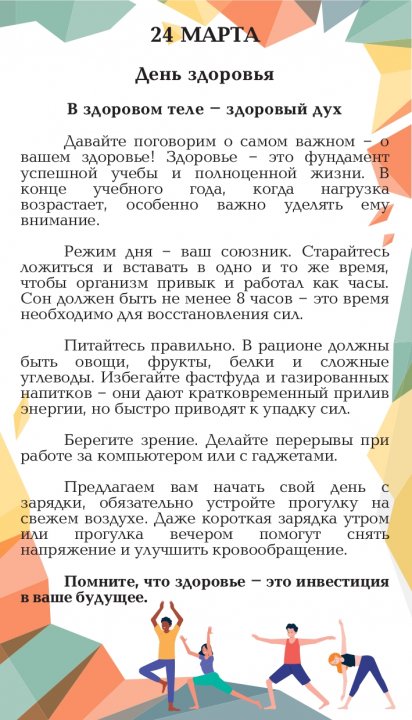 24 МАРТА

День здоровья

В здоровом теле – здоровый дух

Давайте поговорим о самом важном – о вашем здоровье! Здоровье – это фундамент успешной учебы и полноценной жизни. В конце учебного года, когда нагрузка возрастает, особенно важно уделять ему внимание.

Режим дня – ваш союзник. Старайтесь ложиться и вставать в одно и то же время, чтобы организм привык и работал как часы. Сон должен быть не менее 8 часов – это время необходимо для восстановления сил.

Питайтесь правильно. В рационе должны быть овощи, фрукты, белки и сложные углеводы. Избегайте фастфуда и газированных напитков – они дают кратковременный прилив энергии, но быстро приводят к упадку сил.

Берегите зрение. Делайте перерывы при работе за компьютером или с гаджетами.

Предлагаем вам начать свой день с зарядки, обязательно устройте прогулку на свежем воздухе. Даже короткая зарядка утром или прогулка вечером помогут снять напряжение и улучшить кровообращение.

Помните, что здоровье – это инвестиция в ваше будущее.